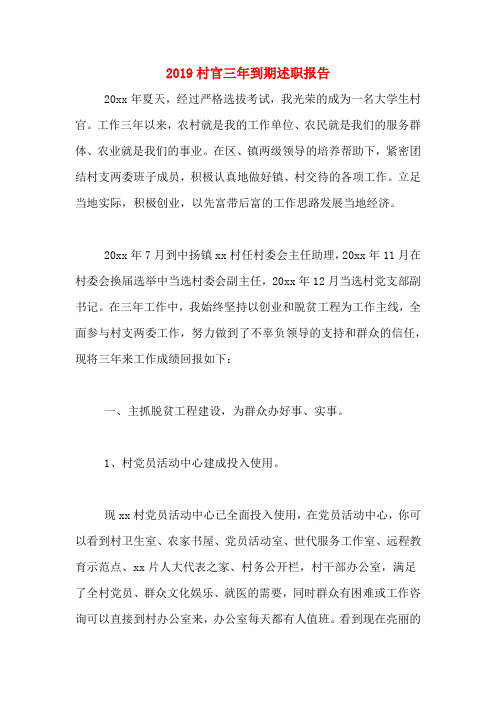 2019 村官三年到期述职报告

20xx 年夏天，经过严格选拔考试，我光荣的成为一名大学生村官。工作三年以来，农村就是我的工作单位、农民就是我们的服务群体、农业就是我们的事业。在区、镇两级领导的培养帮助下，紧密团结村支两委班子成员，积极认真地做好镇、村交待的各项工作。立足当地实际，积极创业，以先富带后富的工作思路发展当地经济。

20xx 年 7 月到中扬镇 xx 村任村委会主任助理，20xx 年 11 月在村委会换届选举中当选村委会副主任，20xx 年 12 月当选村党支部副书记。在三年工作中，我始终坚持以创业和脱贫工程为工作主线，全面参与村支两委工作，努力做到了不辜负领导的支持和群众的信任，现将三年来工作成绩回报如下：

一、主抓脱贫工程建设，为群众办好事、实事。

1、村党员活动中心建成投入使用。

现 xx 村党员活动中心已全面投入使用，在党员活动中心，你可以看到村卫生室、农家书屋、党员活动室、世代服务工作室、远程教育示范点、xx 片人大代表之家、村务公开栏，村干部办公室，满足了全村党员、群众文化娱乐、就医的需要，同时群众有困难或工作咨询可以直接到村办公室来，办公室每天都有人值班。看到现在亮丽的